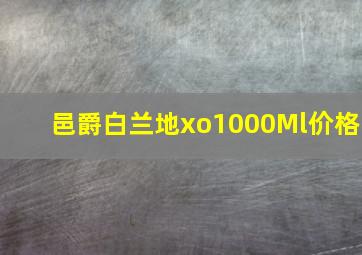 邑爵白兰地xo1000Ml价格